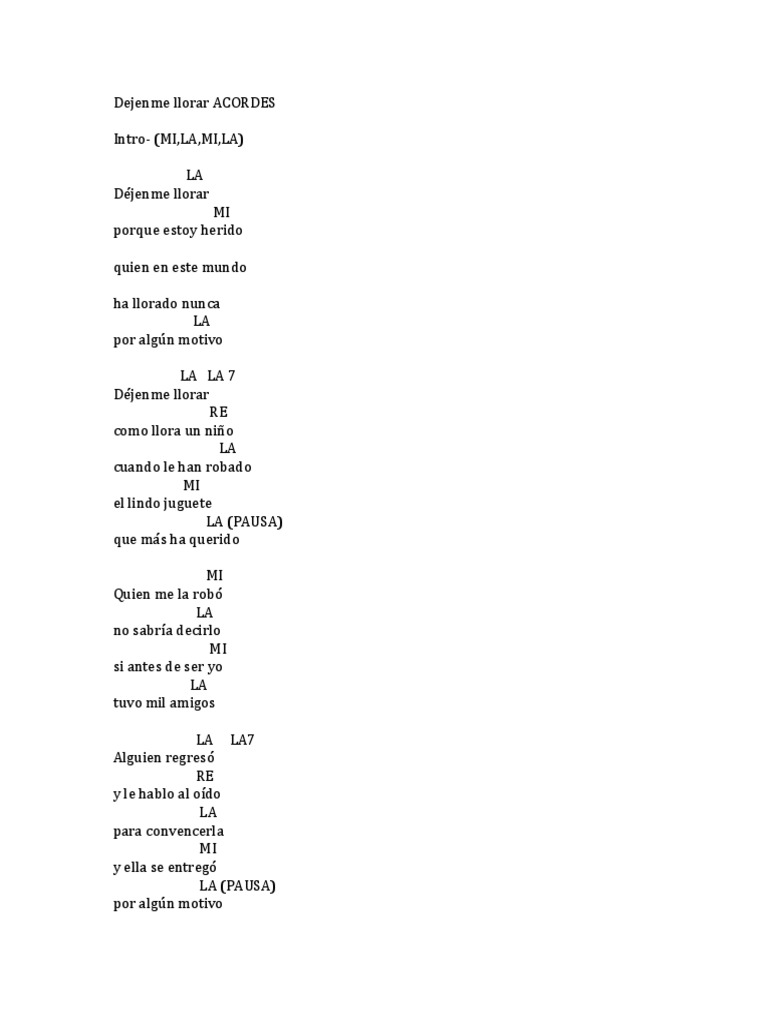 Dejenme llorar ACORDES

Intro- (MI,LA,MI,LA)

LA
Déjenme llorar
MI
porque estoy herido

quien en este mundo

ha llorado nunca
LA
por algún motivo

LA LA 7
Déjenme llorar
RE
como llora un niño
LA
cuando le han robado
MI
el lindo juguete
LA (PAUSA)
que más ha querido

MI
Quien me la robó
LA
no sabría decirlo
MI
si antes de ser yo
LA
tuvo mil amigos

LA LA7
Alguien regresó
RE
y le hablo al oído
LA
para convencerla
MI
y ella se entregó
LA (PAUSA)
por algún motivo